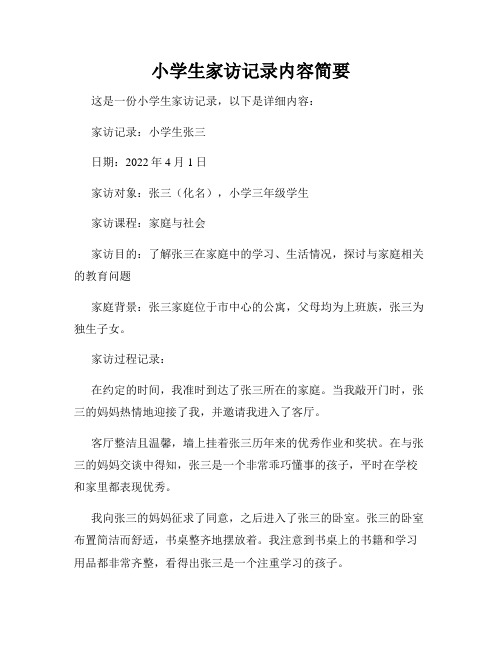 小学生家访记录内容简要

这是一份小学生家访记录，以下是详细内容：

家访记录：小学生张三

日期：2022 年 4 月 1 日

家访对象：张三（化名），小学三年级学生

家访课程：家庭与社会

家访目的：了解张三在家庭中的学习、生活情况，探讨与家庭相关的教育问题

家庭背景：张三家庭位于市中心的公寓，父母均为上班族，张三为独生子女。

家访过程记录：

在约定的时间，我准时到达了张三所在的家庭。当我敲开门时，张三的妈妈热情地迎接了我，并邀请我进入了客厅。

客厅整洁且温馨，墙上挂着张三历年来的优秀作业和奖状。在与张三的妈妈交谈中得知，张三是一个非常乖巧懂事的孩子，平时在学校和家里都表现优秀。

我向张三的妈妈征求了同意，之后进入了张三的卧室。张三的卧室布置简洁而舒适，书桌整齐地摆放着。我注意到书桌上的书籍和学习用品都非常齐整，看得出张三是一个注重学习的孩子。